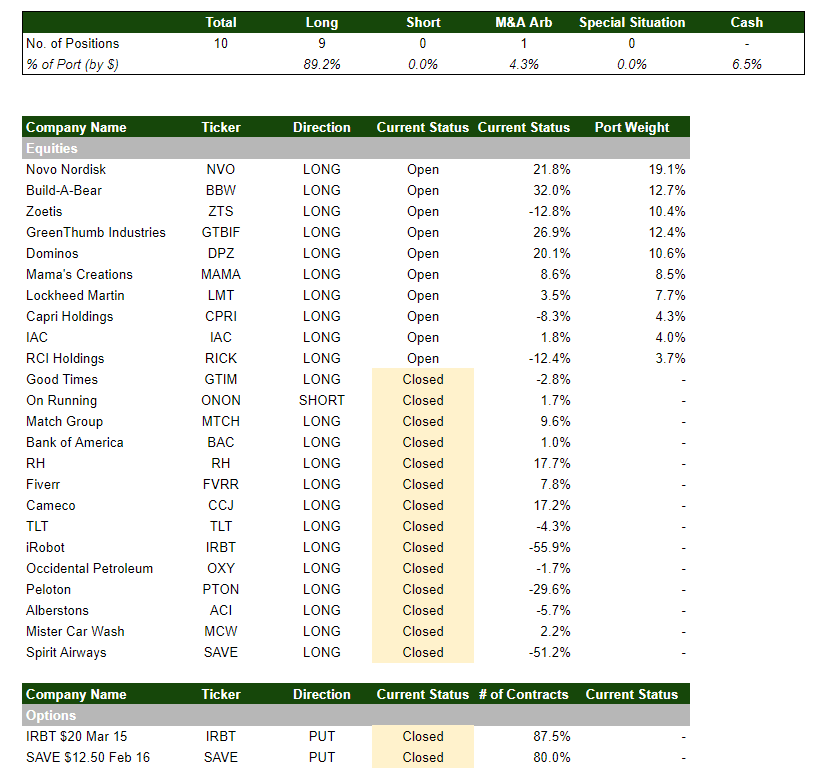 | | Total | Long | Short | M&A Arb | Special Situation | Cash |
|---|---|---|---|---|---|---|
| No. of Positions | 10 | 9 | 0 | 1 | 0 | - |
| % of Port (by $) | | 89.2% | 0.0% | 4.3% | 0.0% | 6.5% |

| Company Name | Ticker | Direction | Current Status | Current Status | Port Weight |
|---|---|---|---|---|---|
| Equities | | | | | |
| Novo Nordisk | NVO | LONG | Open | 21.8% | 19.1% |
| Build-A-Bear | BBW | LONG | Open | 32.0% | 12.7% |
| Zoetis | ZTS | LONG | Open | -12.8% | 10.4% |
| GreenThumb Industries | GTBIF | LONG | Open | 26.9% | 12.4% |
| Dominos | DPZ | LONG | Open | 20.1% | 10.6% |
| Mama's Creations | MAMA | LONG | Open | 8.6% | 8.5% |
| Lockheed Martin | LMT | LONG | Open | 3.5% | 7.7% |
| Capri Holdings | CPRI | LONG | Open | -8.3% | 4.3% |
| IAC | IAC | LONG | Open | 1.8% | 4.0% |
| RCI Holdings | RICK | LONG | Open | -12.4% | 3.7% |
| Good Times | GTIM | LONG | Closed | -2.8% | - |
| On Running | ONON | SHORT | Closed | 1.7% | - |
| Match Group | MTCH | LONG | Closed | 9.6% | - |
| Bank of America | BAC | LONG | Closed | 1.0% | - |
| RH | RH | LONG | Closed | 17.7% | - |
| Fiverr | FVRR | LONG | Closed | 7.8% | - |
| Cameco | CCJ | LONG | Closed | 17.2% | - |
| TLT | TLT | LONG | Closed | -4.3% | - |
| iRobot | IRBT | LONG | Closed | -55.9% | - |
| Occidental Petroleum | OXY | LONG | Closed | -1.7% | - |
| Peloton | PTON | LONG | Closed | -29.6% | - |
| Alberstons | ACI | LONG | Closed | -5.7% | - |
| Mister Car Wash | MCW | LONG | Closed | 2.2% | - |
| Spirit Airways | SAVE | LONG | Closed | -51.2% | - |

| Company Name | Ticker | Direction | Current Status | # of Contracts | Current Status |
|---|---|---|---|---|---|
| Options | | | | | |
| IRBT $20 Mar 15 | IRBT | PUT | Closed | 87.5% | - |
| SAVE $12.50 Feb 16 | SAVE | PUT | Closed | 80.0% | - |